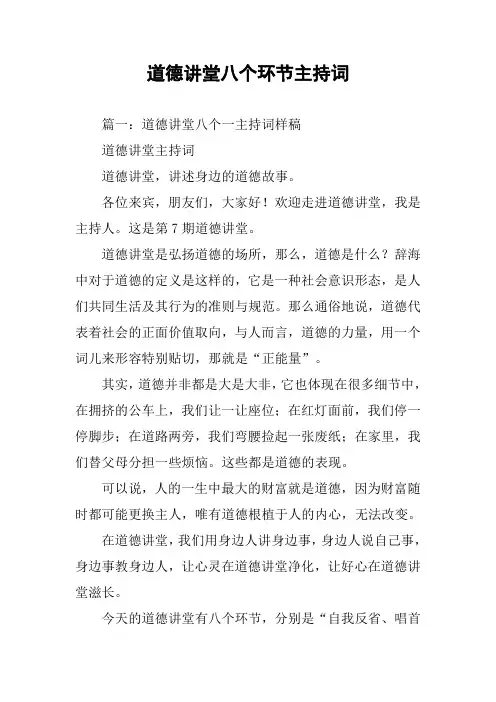 道德讲堂八个环节主持词

篇一：道德讲堂八个一主持词样稿

道德讲堂主持词

道德讲堂，讲述身边的道德故事。

各位来宾，朋友们，大家好！欢迎走进道德讲堂，我是主持人。这是第 7 期道德讲堂。

道德讲堂是弘扬道德的场所，那么，道德是什么？辞海中对于道德的定义是这样的，它是一种社会意识形态，是人们共同生活及其行为的准则与规范。那么通俗地说，道德代表着社会的正面价值取向，与人而言，道德的力量，用一个词儿来形容特别贴切，那就是“正能量”。

其实，道德并非都是大是大非，它也体现在很多细节中，在拥挤的公车上，我们让一让座位；在红灯面前，我们停一停脚步；在道路两旁，我们弯腰捡起一张废纸；在家里，我们替父母分担一些烦恼。这些都是道德的表现。

可以说，人的一生中最大的财富就是道德，因为财富随时都可能更换主人，唯有道德根植于人的内心，无法改变。

在道德讲堂，我们用身边人讲身边事，身边人说自己事，身边事教身边人，让心灵在道德讲堂净化，让好心在道德讲堂滋长。

今天的道德讲堂有八个环节，分别是“自我反省、唱首